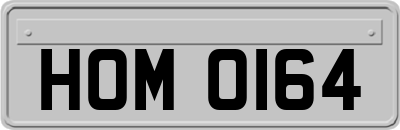 HOM 0164